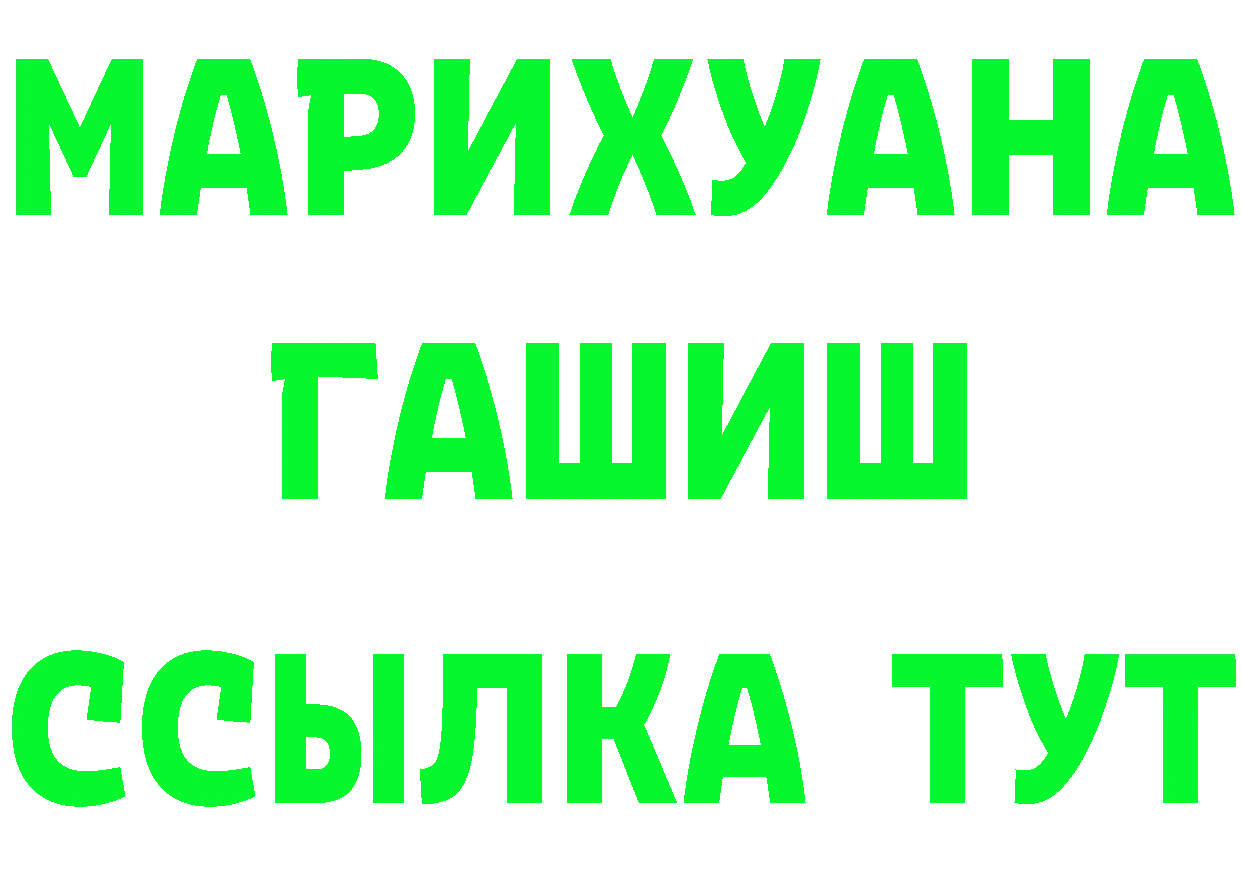 МАРИХУАНА
ГАШИШ
ССЫЛКА ТУТ